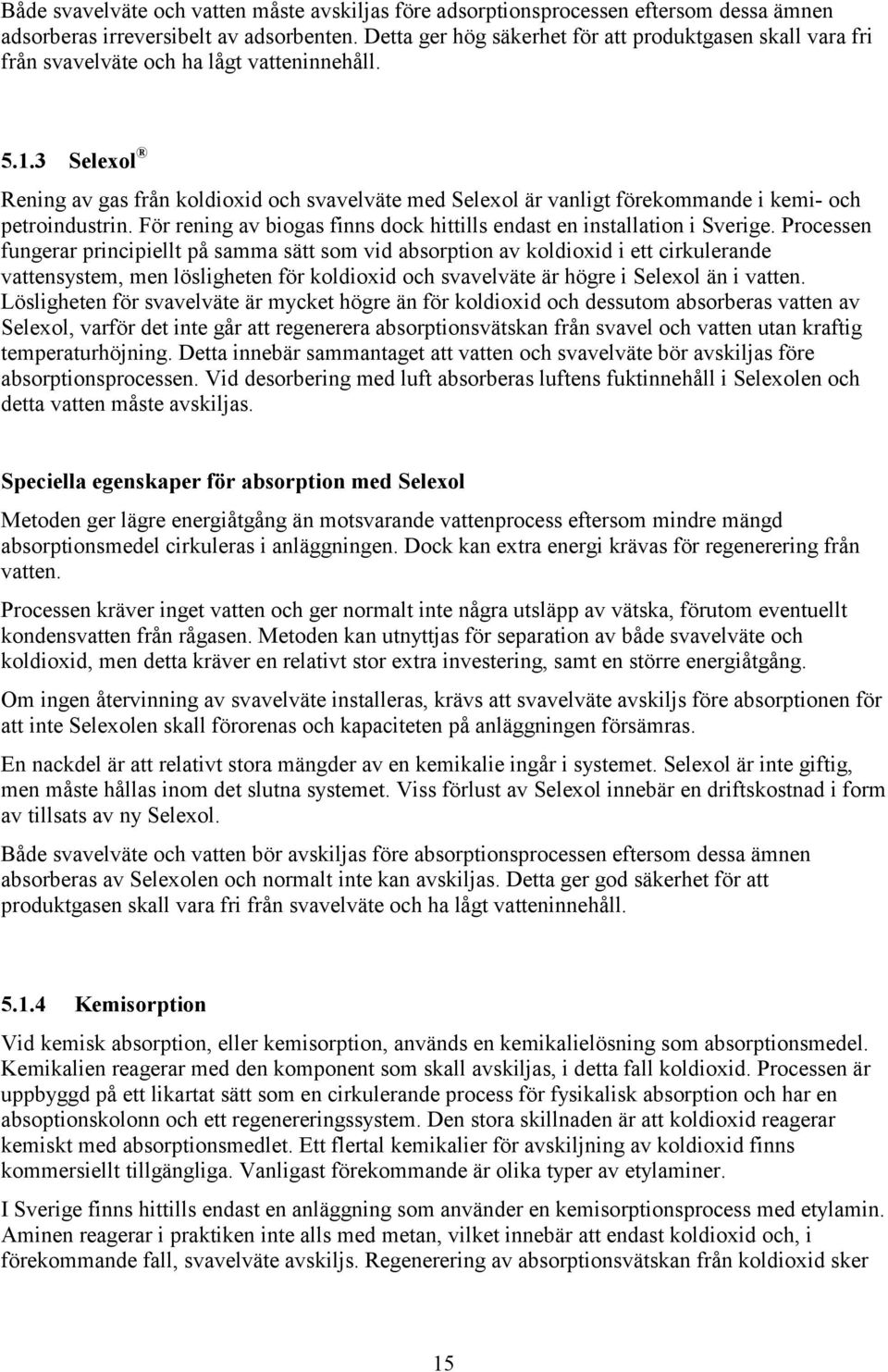 Både svavelväte och vatten måste avskiljas före adsorptionsprocessen eftersom dessa ämnen adsorberas irreversibelt av adsorbenten. Detta ger hög säkerhet för att produktgasen skall vara fri från svavelväte och ha lågt vatteninnehåll.

5.1.3 Selexol ®

Rening av gas från koldioxid och svavelväte med Selexol är vanligt förekommande i kemi- och petroindustrin. För rening av biogas finns dock hittills endast en installation i Sverige. Processen fungerar principiellt på samma sätt som vid absorption av koldioxid i ett cirkulerande vattensystem, men lösligheten för koldioxid och svavelväte är högre i Selexol än i vatten. Lösligheten för svavelväte är mycket högre än för koldioxid och dessutom absorberas vatten av Selexol, varför det inte går att regenerera absorptionsvätskan från svavel och vatten utan kraftig temperaturhöjning. Detta innebär sammantaget att vatten och svavelväte bör avskiljas före absorptionsprocessen. Vid desorbering med luft absorberas luftens fuktinnehåll i Selexolen och detta vatten måste avskiljas.

Speciella egenskaper för absorption med Selexol

Metoden ger lägre energiåtgång än motsvarande vattenprocess eftersom mindre mängd absorptionsmedel cirkuleras i anläggningen. Dock kan extra energi krävas för regenerering från vatten.

Processen kräver inget vatten och ger normalt inte några utsläpp av vätska, förutom eventuellt kondensvatten från rågasen. Metoden kan utnyttjas för separation av både svavelväte och koldioxid, men detta kräver en relativt stor extra investering, samt en större energiåtgång.

Om ingen återvinning av svavelväte installeras, krävs att svavelväte avskiljs före absorptionen för att inte Selexolen skall förorenas och kapaciteten på anläggningen försämras.

En nackdel är att relativt stora mängder av en kemikalie ingår i systemet. Selexol är inte giftig, men måste hållas inom det slutna systemet. Viss förlust av Selexol innebär en driftskostnad i form av tillsats av ny Selexol.

Både svavelväte och vatten bör avskiljas före absorptionsprocessen eftersom dessa ämnen absorberas av Selexolen och normalt inte kan avskiljas. Detta ger god säkerhet för att produktgasen skall vara fri från svavelväte och ha lågt vatteninnehåll.

5.1.4 Kemisorption

Vid kemisk absorption, eller kemisorption, används en kemikalielösning som absorptionsmedel. Kemikalien reagerar med den komponent som skall avskiljas, i detta fall koldioxid. Processen är uppbyggd på ett likartat sätt som en cirkulerande process för fysikalisk absorption och har en absoptionskolonn och ett regenereringssystem. Den stora skillnaden är att koldioxid reagerar kemiskt med absorptionsmedlet. Ett flertal kemikalier för avskiljning av koldioxid finns kommersiellt tillgängliga. Vanligast förekommande är olika typer av etylaminer.

I Sverige finns hittills endast en anläggning som använder en kemisorptionsprocess med etylamin. Aminen reagerar i praktiken inte alls med metan, vilket innebär att endast koldioxid och, i förekommande fall, svavelväte avskiljs. Regenerering av absorptionsvätskan från koldioxid sker

15